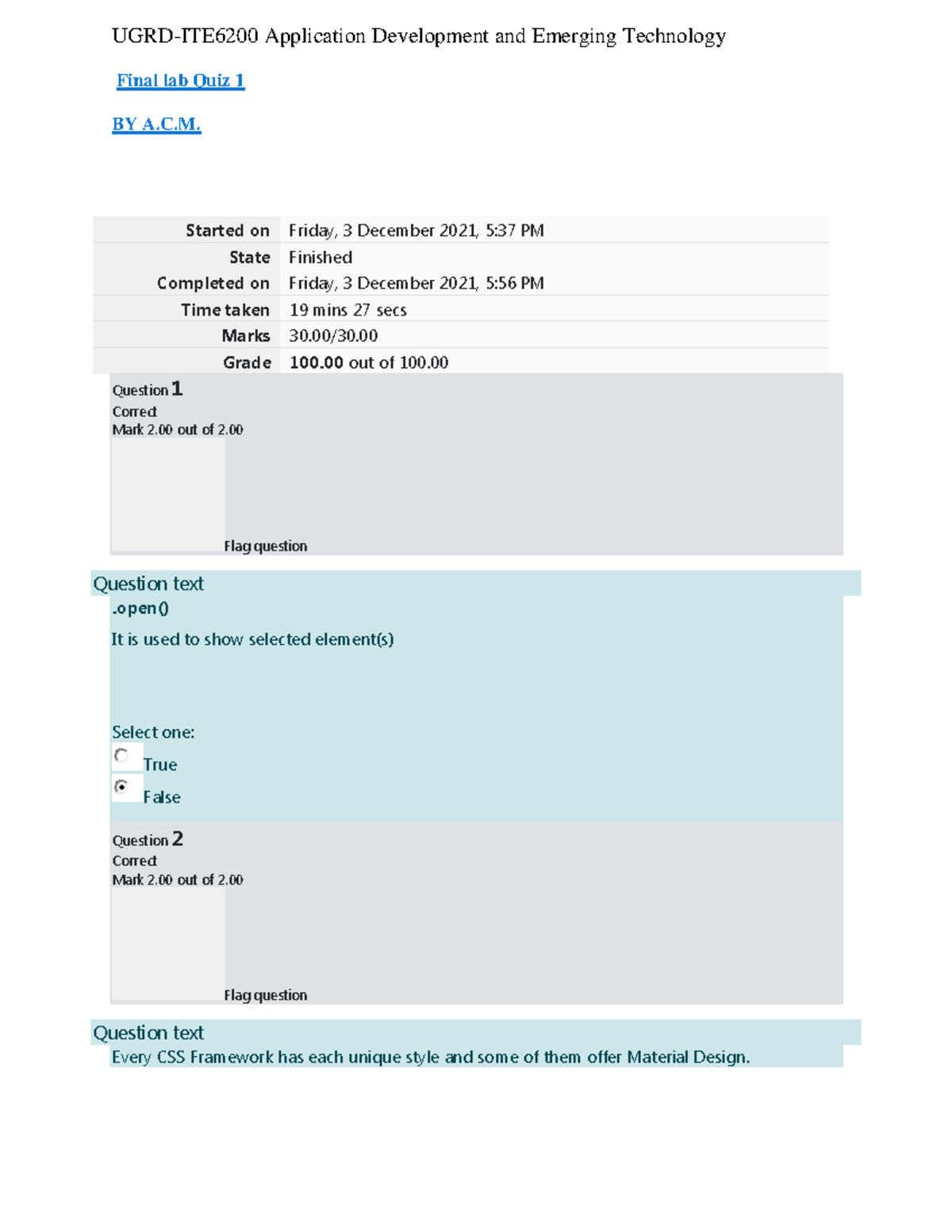 UGRD-ITE6200 Application Development and Emerging Technology

Final lab Quiz 1

BY A.C.M.

| Started on | Friday, 3 December 2021, 5:37 PM |
|---|---|
| State | Finished |
| Completed on | Friday, 3 December 2021, 5:56 PM |
| Time taken | 19 mins 27 secs |
| Marks | 30.00/30.00 |
| Grade | 100.00 out of 100.00 |

Question 1
Correct
Mark 2.00 out of 2.00

Flag question

Question text
.open()

It is used to show selected element(s)

Select one:
True
False

Question 2
Correct
Mark 2.00 out of 2.00

Flag question

Question text
Every CSS Framework has each unique style and some of them offer Material Design.